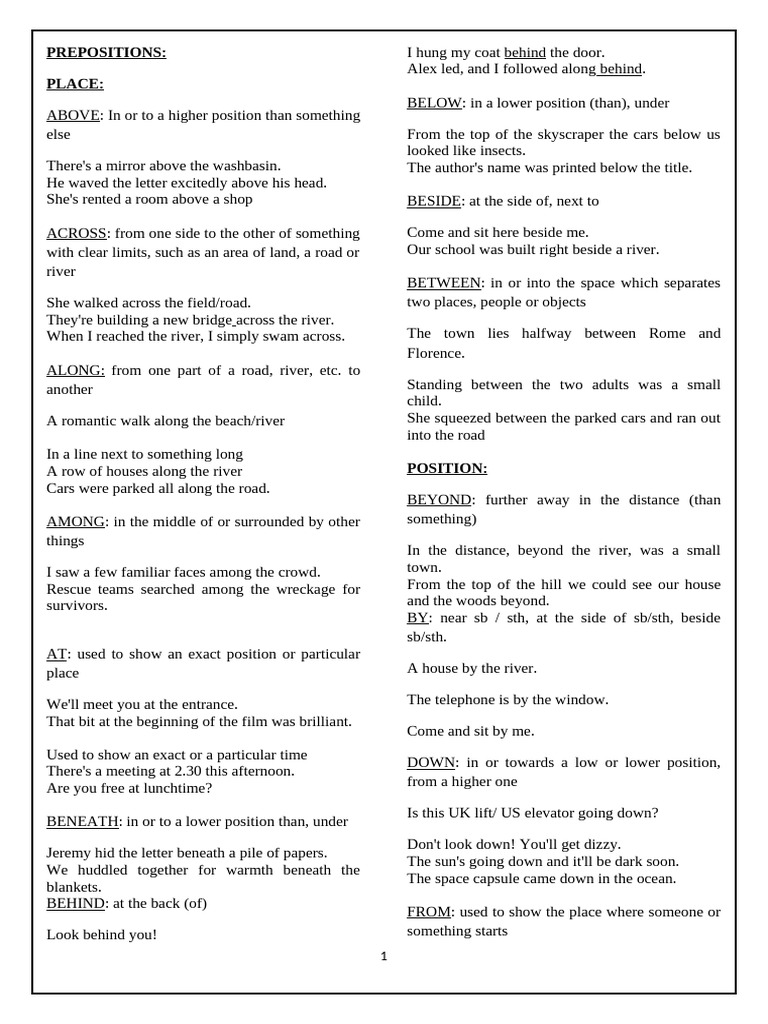 PREPOSITIONS:

PLACE:

ABOVE: In or to a higher position than something else

There's a mirror above the washbasin.
He waved the letter excitedly above his head.
She's rented a room above a shop

ACROSS: from one side to the other of something with clear limits, such as an area of land, a road or river

She walked across the field/road.
They're building a new bridge across the river.
When I reached the river, I simply swam across.

ALONG: from one part of a road, river, etc. to another

A romantic walk along the beach/river

In a line next to something long
A row of houses along the river
Cars were parked all along the road.

AMONG: in the middle of or surrounded by other things

I saw a few familiar faces among the crowd.
Rescue teams searched among the wreckage for survivors.

AT: used to show an exact position or particular place

We'll meet you at the entrance.
That bit at the beginning of the film was brilliant.

Used to show an exact or a particular time
There's a meeting at 2.30 this afternoon.
Are you free at lunchtime?

BENEATH: in or to a lower position than, under

Jeremy hid the letter beneath a pile of papers.
We huddled together for warmth beneath the blankets.
BEHIND: at the back (of)

Look behind you!

I hung my coat behind the door.
Alex led, and I followed along behind.

BELOW: in a lower position (than), under

From the top of the skyscraper the cars below us looked like insects.
The author's name was printed below the title.

BESIDE: at the side of, next to

Come and sit here beside me.
Our school was built right beside a river.

BETWEEN: in or into the space which separates two places, people or objects

The town lies halfway between Rome and Florence.

Standing between the two adults was a small child.
She squeezed between the parked cars and ran out into the road

POSITION:

BEYOND: further away in the distance (than something)

In the distance, beyond the river, was a small town.
From the top of the hill we could see our house and the woods beyond.
BY: near sb / sth, at the side of sb/sth, beside sb/sth.

A house by the river.

The telephone is by the window.

Come and sit by me.

DOWN: in or towards a low or lower position, from a higher one

Is this UK lift/ US elevator going down?

Don't look down! You'll get dizzy.
The sun's going down and it'll be dark soon.
The space capsule came down in the ocean.

FROM: used to show the place where someone or something starts

1